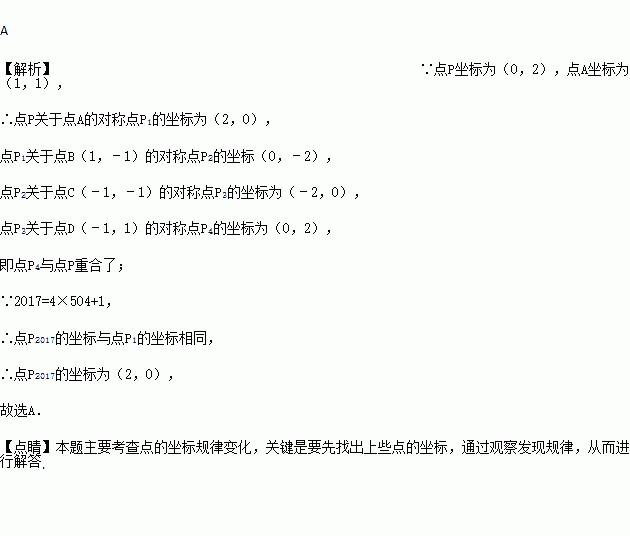 A

【解析】 ∵点P坐标为（0，2），点A坐标为（1，1），

∴点P关于点A的对称点$P_1$的坐标为（2，0），

点$P_1$关于点B（1，－1）的对称点$P_2$的坐标（0，－2），

点$P_2$关于点C（－1，－1）的对称点$P_3$的坐标为（－2，0），

点$P_3$关于点D（－1，1）的对称点$P_4$的坐标为（0，2），

即点$P_4$与点P重合了；

∵2017=4×504+1，

∴点$P_{2017}$的坐标与点$P_1$的坐标相同，

∴点$P_{2017}$的坐标为（2，0），

故选A．

【点睛】本题主要考查点的坐标规律变化，关键是要先找出上些点的坐标，通过观察发现规律，从而进行解答.